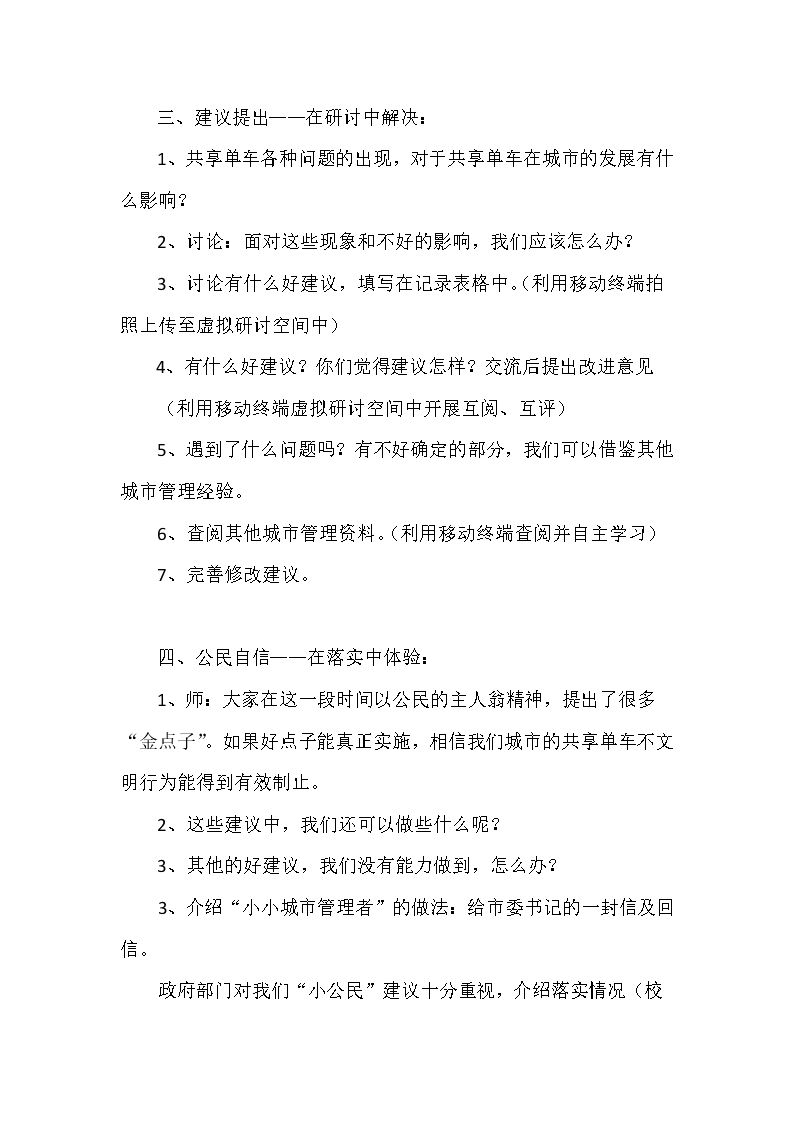 三、建议提出——在研讨中解决：

1、共享单车各种问题的出现，对于共享单车在城市的发展有什么影响？

2、讨论：面对这些现象和不好的影响，我们应该怎么办？

3、讨论有什么好建议，填写在记录表格中。(利用移动终端拍照上传至虚拟研讨空间中）

4、有什么好建议？你们觉得建议怎样？交流后提出改进意见

（利用移动终端虚拟研讨空间中开展互阅、互评）

5、遇到了什么问题吗？有不好确定的部分，我们可以借鉴其他城市管理经验。

6、查阅其他城市管理资料。(利用移动终端查阅并自主学习）

7、完善修改建议。

四、公民自信——在落实中体验：

1、师：大家在这一段时间以公民的主人翁精神，提出了很多“金点子”。如果好点子能真正实施，相信我们城市的共享单车不文明行为能得到有效制止。

2、这些建议中，我们还可以做些什么呢？

3、其他的好建议，我们没有能力做到，怎么办？

3、介绍“小小城市管理者”的做法：给市委书记的一封信及回信。

政府部门对我们“小公民”建议十分重视，介绍落实情况（校